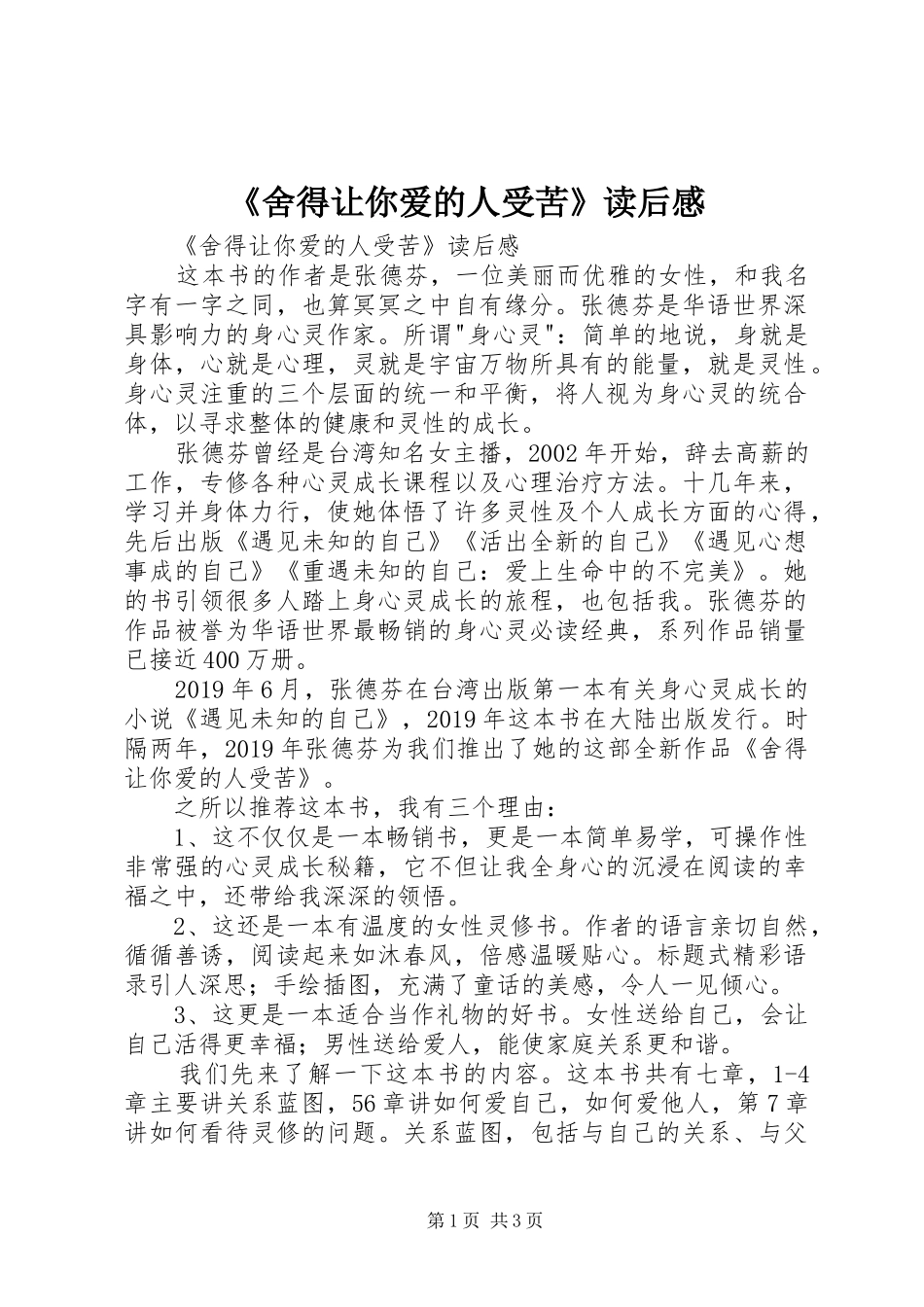 《舍得让你爱的人受苦》读后感

《舍得让你爱的人受苦》读后感

这本书的作者是张德芬，一位美丽而优雅的女性，和我名字有一字之同，也算冥冥之中自有缘分。张德芬是华语世界深具影响力的身心灵作家。所谓"身心灵"：简单的地说，身就是身体，心就是心理，灵就是宇宙万物所具有的能量，就是灵性。身心灵注重的三个层面的统一和平衡，将人视为身心灵的统合体，以寻求整体的健康和灵性的成长。

张德芬曾经是台湾知名女主播，2002年开始，辞去高薪的工作，专修各种心灵成长课程以及心理治疗方法。十几年来，学习并身体力行，使她体悟了许多灵性及个人成长方面的心得，先后出版《遇见未知的自己》《活出全新的自己》《遇见心想事成的自己》《重遇未知的自己：爱上生命中的不完美》。她的书引领很多人踏上身心灵成长的旅程，也包括我。张德芬的作品被誉为华语世界最畅销的身心灵必读经典，系列作品销量已接近400万册。

2019年6月，张德芬在台湾出版第一本有关身心灵成长的小说《遇见未知的自己》，2019年这本书在大陆出版发行。时隔两年，2019年张德芬为我们推出了她的这部全新作品《舍得让你爱的人受苦》。

之所以推荐这本书，我有三个理由：

1、这不仅仅是一本畅销书，更是一本简单易学，可操作性非常强的心灵成长秘籍，它不但让我全身心的沉浸在阅读的幸福之中，还带给我深深的领悟。

2、这还是一本有温度的女性灵修书。作者的语言亲切自然，循循善诱，阅读起来如沐春风，倍感温暖贴心。标题式精彩语录引人深思；手绘插图，充满了童话的美感，令人一见倾心。

3、这更是一本适合当作礼物的好书。女性送给自己，会让自己活得更幸福；男性送给爱人，能使家庭关系更和谐。

我们先来了解一下这本书的内容。这本书共有七章，1-4章主要讲关系蓝图，56章讲如何爱自己，如何爱他人，第7章讲如何看待灵修的问题。关系蓝图，包括与自己的关系、与父

第1页 共3页